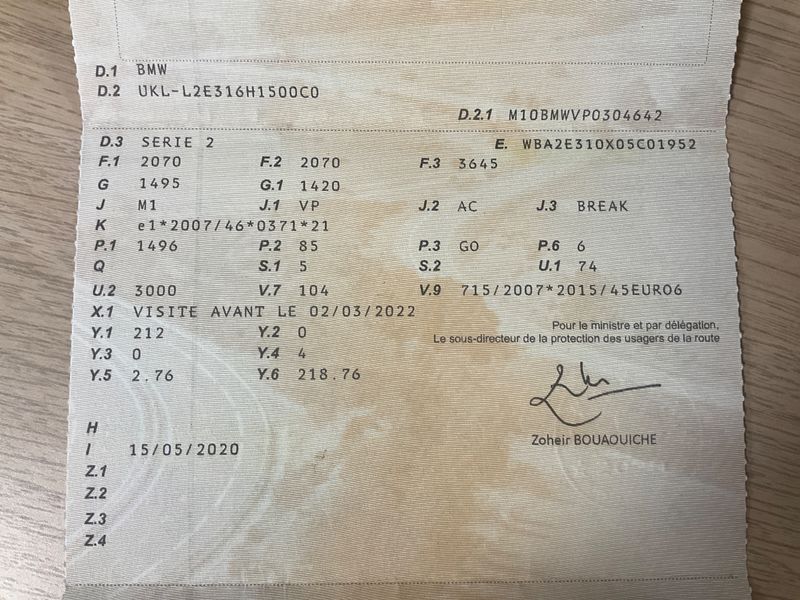 D.1 BMW
D.2 UKL-L2E316H1500C0
D.2.1 M10BMWVP0304642

D.3 SERIE 2
E. WBA2E310X05C01952
F.1 2070
F.2 2070
F.3 3645
G 1495
G.1 1420
J M1
J.1 VP
J.2 AC
J.3 BREAK
K e1*2007/46*0371*21
P.1 1496
P.2 85
P.3 GO
P.6 6
Q
S.1 5
S.2
U.1 74
U.2 3000
V.7 104
V.9 715/2007*2015/45EURO6
X.1 VISITE AVANT LE 02/03/2022
Y.1 212
Y.2 0
Y.3 0
Y.4 4
Y.5 2.76
Y.6 218.76

Pour le ministre et par délégation,
Le sous-directeur de la protection des usagers de la route

Zoheir BOUAOUICHE

H
I 15/05/2020
Z.1
Z.2
Z.3
Z.4